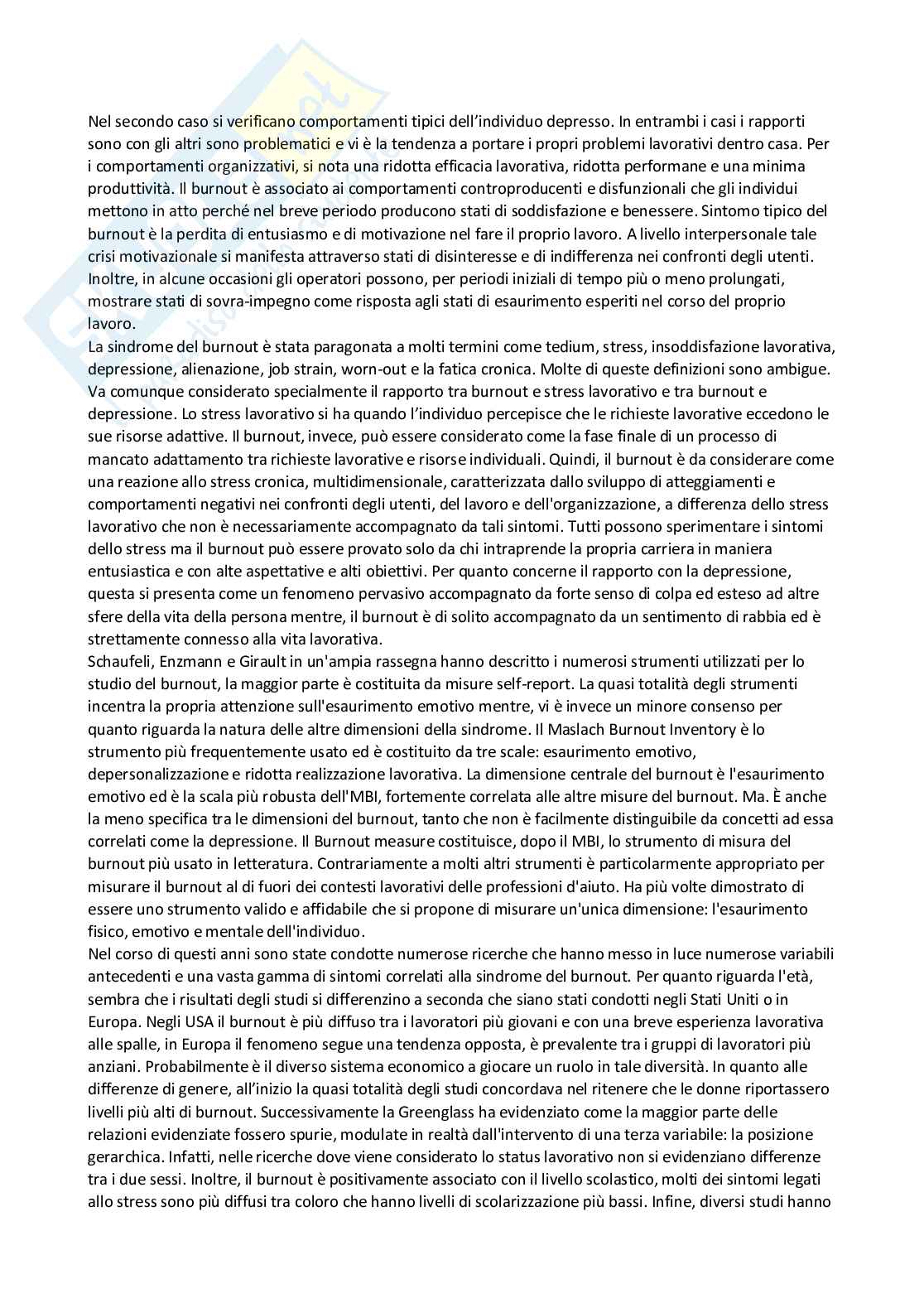 Nel secondo caso si verificano comportamenti tipici dell'individuo depresso. In entrambi i casi i rapporti sono con gli altri sono problematici e vi è la tendenza a portare i propri problemi lavorativi dentro casa. Per i comportamenti organizzativi, si nota una ridotta efficacia lavorativa, ridotta performane e una minima produttività. Il burnout è associato ai comportamenti controproducenti e disfunzionali che gli individui mettono in atto perché nel breve periodo producono stati di soddisfazione e benessere. Sintomo tipico del burnout è la perdita di entusiasmo e di motivazione nel fare il proprio lavoro. A livello interpersonale tale crisi motivazionale si manifesta attraverso stati di disinteresse e di indifferenza nei confronti degli utenti. Inoltre, in alcune occasioni gli operatori possono, per periodi iniziali di tempo più o meno prolungati, mostrare stati di sovra-impegno come risposta agli stati di esaurimento esperiti nel corso del proprio lavoro.
La sindrome del burnout è stata paragonata a molti termini come tedium, stress, insoddisfazione lavorativa, depressione, alienazione, job strain, worn-out e la fatica cronica. Molte di queste definizioni sono ambigue. Va comunque considerato specialmente il rapporto tra burnout e stress lavorativo e tra burnout e depressione. Lo stress lavorativo si ha quando l'individuo percepisce che le richieste lavorative eccedono le sue risorse adattive. Il burnout, invece, può essere considerato come la fase finale di un processo di mancato adattamento tra richieste lavorative e risorse individuali. Quindi, il burnout è da considerare come una reazione allo stress cronica, multidimensionale, caratterizzata dallo sviluppo di atteggiamenti e comportamenti negativi nei confronti degli utenti, del lavoro e dell'organizzazione, a differenza dello stress lavorativo che non è necessariamente accompagnato da tali sintomi. Tutti possono sperimentare i sintomi dello stress ma il burnout può essere provato solo da chi intraprende la propria carriera in maniera entusiastica e con alte aspettative e alti obiettivi. Per quanto concerne il rapporto con la depressione, questa si presenta come un fenomeno pervasivo accompagnato da forte senso di colpa ed esteso ad altre sfere della vita della persona mentre, il burnout è di solito accompagnato da un sentimento di rabbia ed è strettamente connesso alla vita lavorativa.
Schaufeli, Enzmann e Girault in un'ampia rassegna hanno descritto i numerosi strumenti utilizzati per lo studio del burnout, la maggior parte è costituita da misure self-report. La quasi totalità degli strumenti incentra la propria attenzione sull'esaurimento emotivo mentre, vi è invece un minore consenso per quanto riguarda la natura delle altre dimensioni della sindrome. Il Maslach Burnout Inventory è lo strumento più frequentemente usato ed è costituito da tre scale: esaurimento emotivo, depersonalizzazione e ridotta realizzazione lavorativa. La dimensione centrale del burnout è l'esaurimento emotivo ed è la scala più robusta dell'MBI, fortemente correlata alle altre misure del burnout. Ma. È anche la meno specifica tra le dimensioni del burnout, tanto che non è facilmente distinguibile da concetti ad essa correlati come la depressione. Il Burnout measure costituisce, dopo il MBI, lo strumento di misura del burnout più usato in letteratura. Contrariamente a molti altri strumenti è particolarmente appropriato per misurare il burnout al di fuori dei contesti lavorativi delle professioni d'aiuto. Ha più volte dimostrato di essere uno strumento valido e affidabile che si propone di misurare un'unica dimensione: l'esaurimento fisico, emotivo e mentale dell'individuo.
Nel corso di questi anni sono state condotte numerose ricerche che hanno messo in luce numerose variabili antecedenti e una vasta gamma di sintomi correlati alla sindrome del burnout. Per quanto riguarda l'età, sembra che i risultati degli studi si differenzino a seconda che siano stati condotti negli Stati Uniti o in Europa. Negli USA il burnout è più diffuso tra i lavoratori più giovani e con una breve esperienza lavorativa alle spalle, in Europa il fenomeno segue una tendenza opposta, è prevalente tra i gruppi di lavoratori più anziani. Probabilmente è il diverso sistema economico a giocare un ruolo in tale diversità. In quanto alle differenze di genere, all'inizio la quasi totalità degli studi concordava nel ritenere che le donne riportassero livelli più alti di burnout. Successivamente la Greenglass ha evidenziato come la maggior parte delle relazioni evidenziate fossero spurie, modulate in realtà dall'intervento di una terza variabile: la posizione gerarchica. Infatti, nelle ricerche dove viene considerato lo status lavorativo non si evidenziano differenze tra i due sessi. Inoltre, il burnout è positivamente associato con il livello scolastico, molti dei sintomi legati allo stress sono più diffusi tra coloro che hanno livelli di scolarizzazione più bassi. Infine, diversi studi hanno